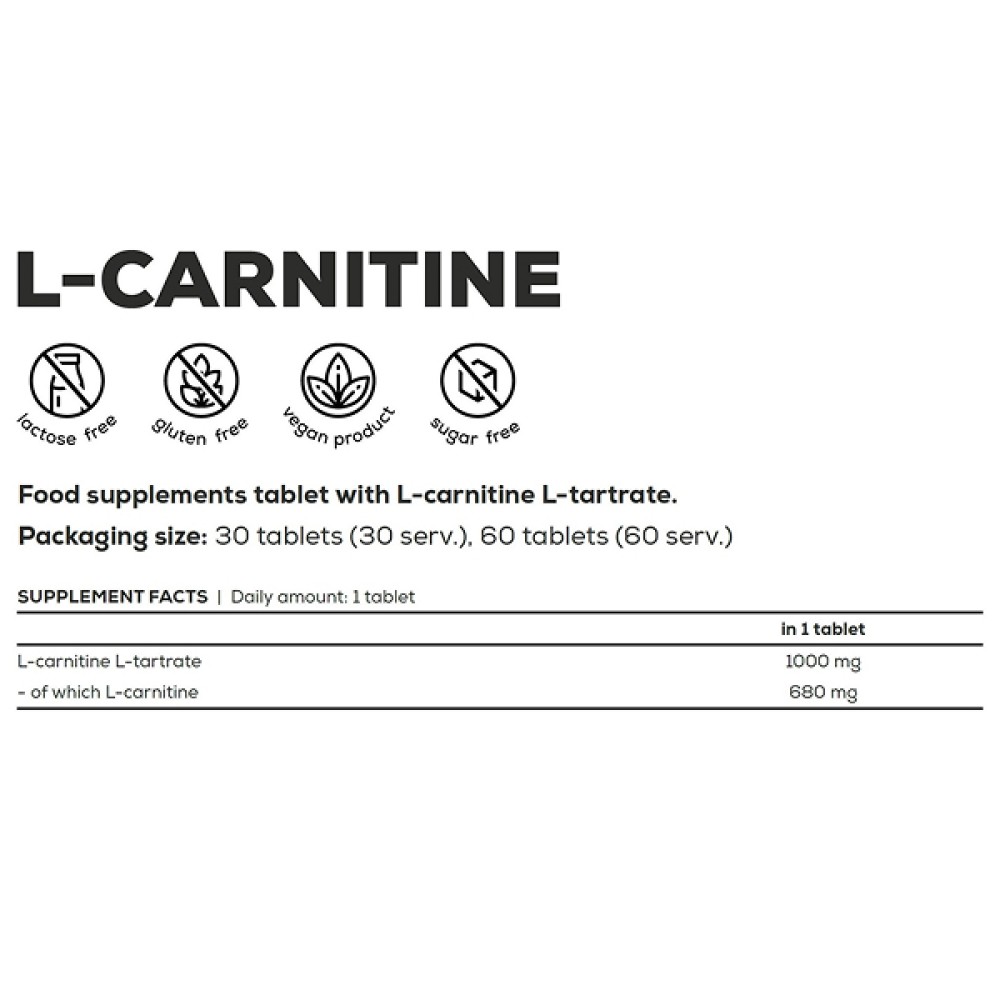 L-CARNITINE

lactose free

gluten free

vegan product

sugar free

Food supplements tablet with L-carnitine L-tartrate.

Packaging size: 30 tablets (30 serv.), 60 tablets (60 serv.)

SUPPLEMENT FACTS | Daily amount: 1 tablet

| | in 1 tablet |
|---|---|
| L-carnitine L-tartrate | 1000 mg |
| - of which L-carnitine | 680 mg |